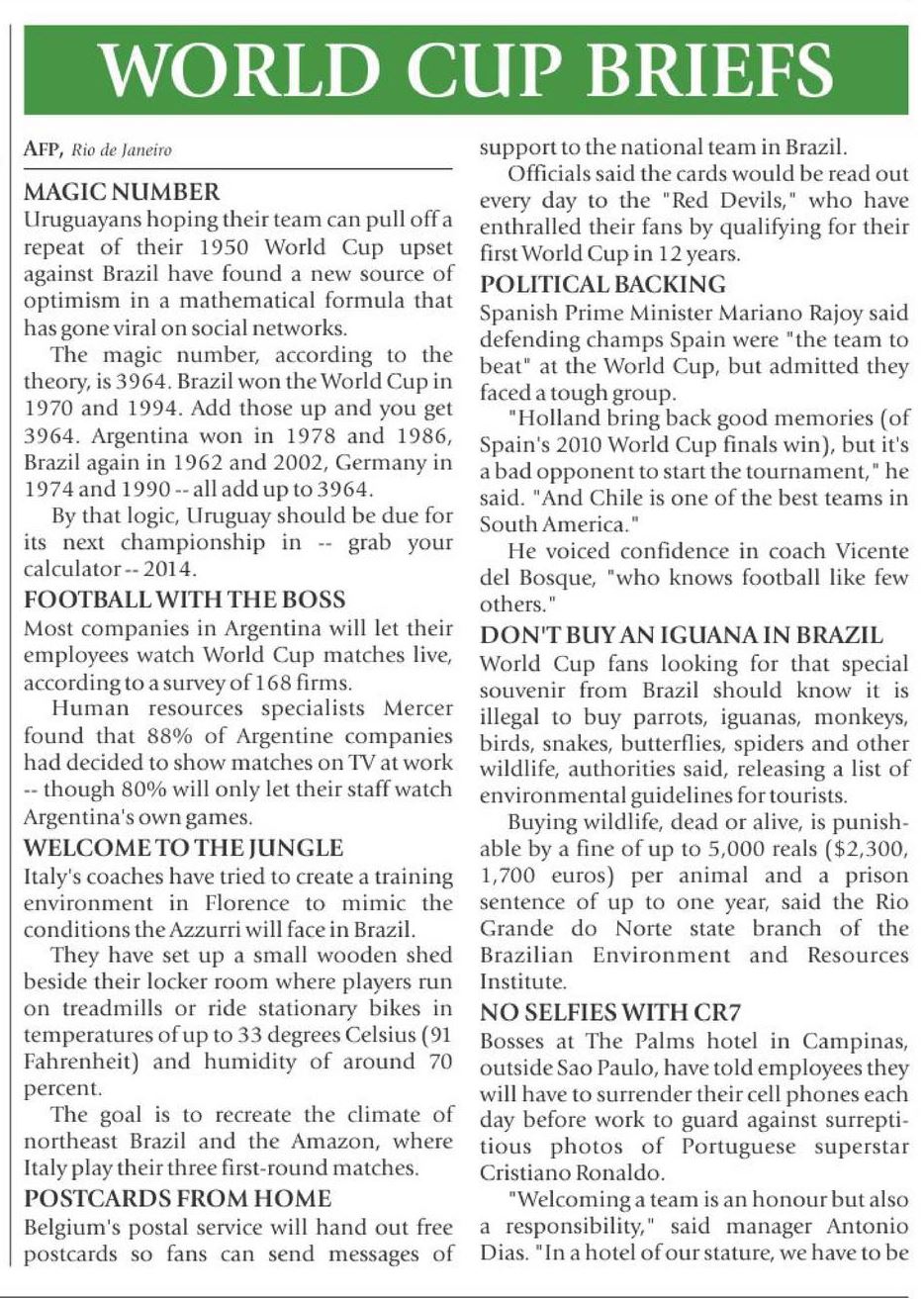 WORLD CUP BRIEFS

AFP, Rio de Janeiro

MAGIC NUMBER

Uruguayans hoping their team can pull off a repeat of their 1950 World Cup upset against Brazil have found a new source of optimism in a mathematical formula that has gone viral on social networks.

The magic number, according to the theory, is 3964. Brazil won the World Cup in 1970 and 1994. Add those up and you get 3964. Argentina won in 1978 and 1986, Brazil again in 1962 and 2002, Germany in 1974 and 1990 -- all add up to 3964.

By that logic, Uruguay should be due for its next championship in -- grab your calculator -- 2014.

FOOTBALL WITH THE BOSS

Most companies in Argentina will let their employees watch World Cup matches live, according to a survey of 168 firms.

Human resources specialists Mercer found that 88% of Argentine companies had decided to show matches on TV at work -- though 80% will only let their staff watch Argentina's own games.

WELCOME TO THE JUNGLE

Italy's coaches have tried to create a training environment in Florence to mimic the conditions the Azzurri will face in Brazil.

They have set up a small wooden shed beside their locker room where players run on treadmills or ride stationary bikes in temperatures of up to 33 degrees Celsius (91 Fahrenheit) and humidity of around 70 percent.

The goal is to recreate the climate of northeast Brazil and the Amazon, where Italy play their three first-round matches.

POSTCARDS FROM HOME

Belgium's postal service will hand out free postcards so fans can send messages of support to the national team in Brazil.

Officials said the cards would be read out every day to the "Red Devils," who have enthralled their fans by qualifying for their first World Cup in 12 years.

POLITICAL BACKING

Spanish Prime Minister Mariano Rajoy said defending champs Spain were "the team to beat" at the World Cup, but admitted they faced a tough group.

"Holland bring back good memories (of Spain's 2010 World Cup finals win), but it's a bad opponent to start the tournament," he said. "And Chile is one of the best teams in South America."

He voiced confidence in coach Vicente del Bosque, "who knows football like few others."

DON'T BUY AN IGUANA IN BRAZIL

World Cup fans looking for that special souvenir from Brazil should know it is illegal to buy parrots, iguanas, monkeys, birds, snakes, butterflies, spiders and other wildlife, authorities said, releasing a list of environmental guidelines for tourists.

Buying wildlife, dead or alive, is punishable by a fine of up to 5,000 reals ($2,300, 1,700 euros) per animal and a prison sentence of up to one year, said the Rio Grande do Norte state branch of the Brazilian Environment and Resources Institute.

NO SELFIES WITH CR7

Bosses at The Palms hotel in Campinas, outside Sao Paulo, have told employees they will have to surrender their cell phones each day before work to guard against surreptitious photos of Portuguese superstar Cristiano Ronaldo.

"Welcoming a team is an honour but also a responsibility," said manager Antonio Dias. "In a hotel of our stature, we have to be